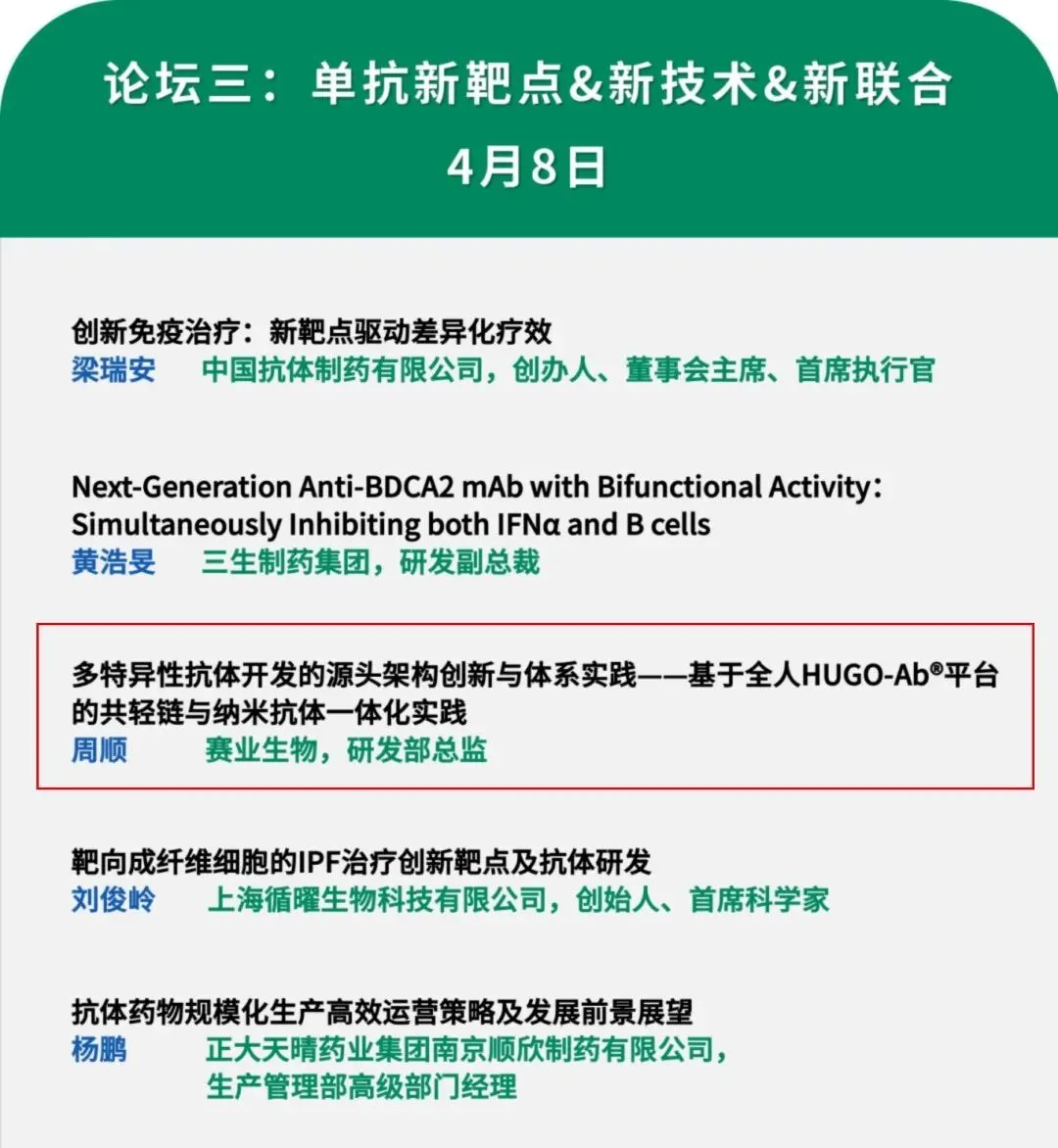 论坛三：单抗新靶点&新技术&新联合
4月8日

创新免疫治疗：新靶点驱动差异化疗效
梁瑞安 中国抗体制药有限公司，创办人、董事会主席、首席执行官

Next-Generation Anti-BDCA2 mAb with Bifunctional Activity: Simultaneously Inhibiting both IFNα and B cells
黄浩旻 三生制药集团，研发副总裁

多特异性抗体开发的源头架构创新与体系实践——基于全人HUGO-Ab®平台的共轻链与纳米抗体一体化实践
周顺 赛业生物，研发部总监

靶向成纤维细胞的IPF治疗创新靶点及抗体研发
刘俊岭 上海循曜生物科技有限公司，创始人、首席科学家

抗体药物规模化生产高效运营策略及发展前景展望
杨鹏 正大天晴药业集团南京顺欣制药有限公司，生产管理部高级部门经理